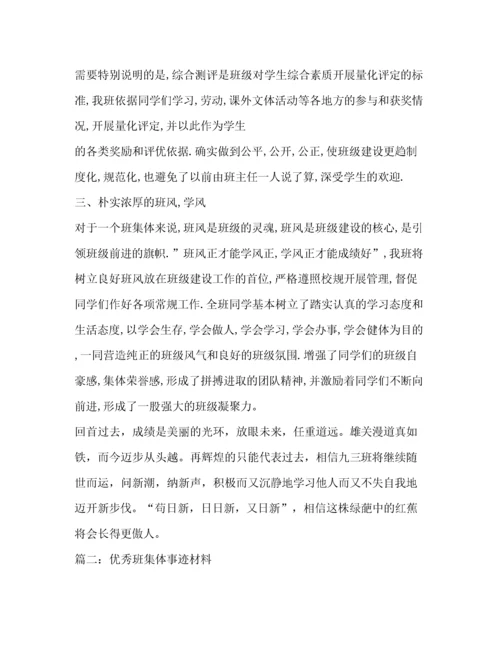 需要特别说明的是,综合测评是班级对学生综合素质开展量化评定的标准,我班依据同学们学习,劳动,课外文体活动等各地方的参与和获奖情况,开展量化评定,并以此作为学生

的各类奖励和评优依据.确实做到公平,公开,公正,使班级建设更趋制度化,规范化,也避免了以前由班主任一人说了算,深受学生的欢迎.

三、朴实浓厚的班风,学风

对于一个班集体来说,班风是班级的灵魂,班风是班级建设的核心,是引领班级前进的旗帜."班风正才能学风正,学风正才能成绩好",我班将树立良好班风放在班级建设工作的首位,严格遵照校规开展管理,督促同学们作好各项常规工作.全班同学基本树立了踏实认真的学习态度和生活态度,以学会生存,学会做人,学会学习,学会办事,学会健体为目的,一同营造纯正的班级风气和良好的班级氛围.增强了同学们的班级自豪感,集体荣誉感,形成了拼搏进取的团队精神,并激励着同学们不断向前进,形成了一股强大的班级凝聚力。

回首过去,成绩是美丽的光环,放眼未来,任重道远。雄关漫道真如铁,而今迈步从头越。再辉煌的只能代表过去,相信九三班将继续随世而运,问新潮,纳新声,积极而又沉静地学习他人而又不失自我地迈开新步伐。"苟日新,日日新,又日新",相信这株绿葩中的红蕉将会长得更傲人。

篇二:优秀班集体事迹材料